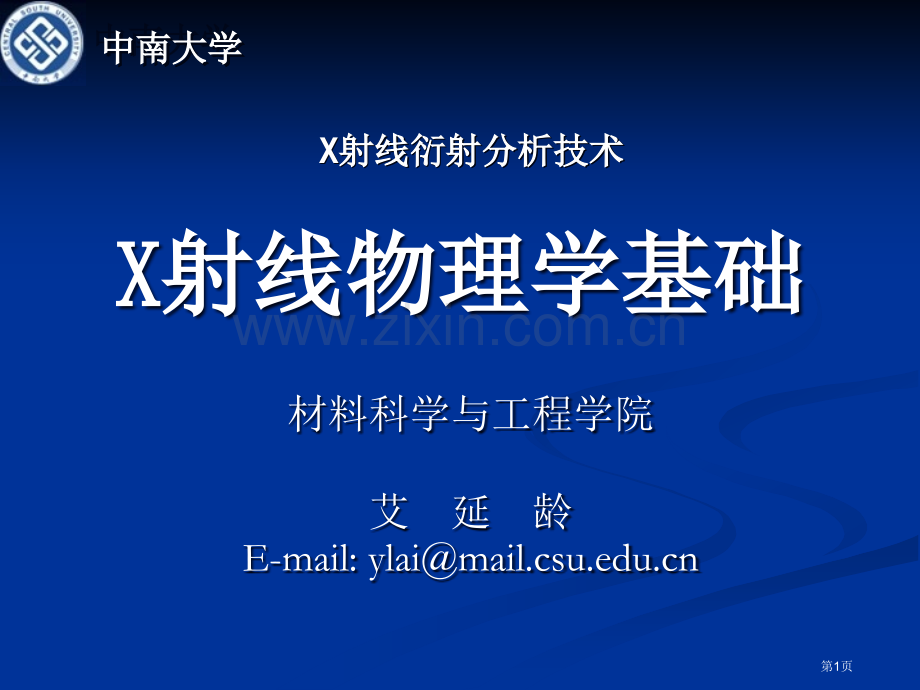 CENTRAL SOUTH UNIVERSITY

中南大学

X射线衍射分析技术

X射线物理学基础

www.zixin.com.cn

材料科学与工程学院

艾 延 龄
E-mail: ylai@mail.csu.edu.cn

第1页